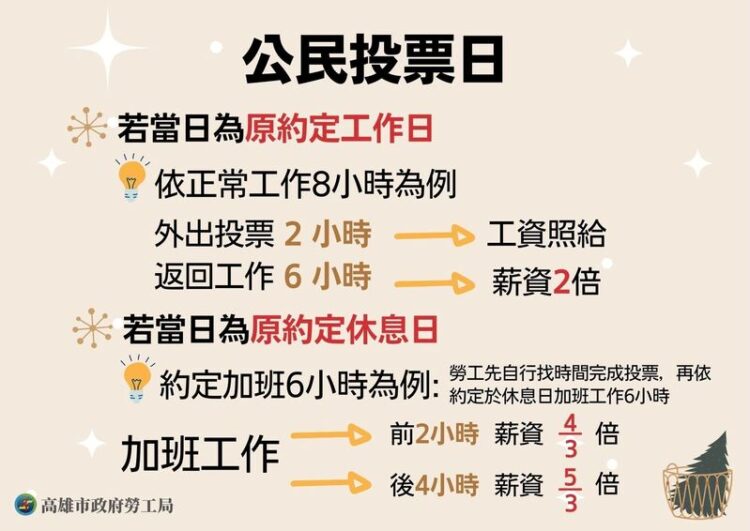 公民投票日

若當日為原約定工作日

依正常工作8小時為例

外出投票 2 小時 工資照給
返回工作 6 小時 薪資2倍

若當日為原約定休息日

約定加班6小時為例: 勞工先自行找時間完成投票，再依約定於休息日加班工作6小時

加班工作
前2小時 薪資 $\frac{4}{3}$ 倍
後4小時 薪資 $\frac{5}{3}$ 倍

高雄市政府勞工局